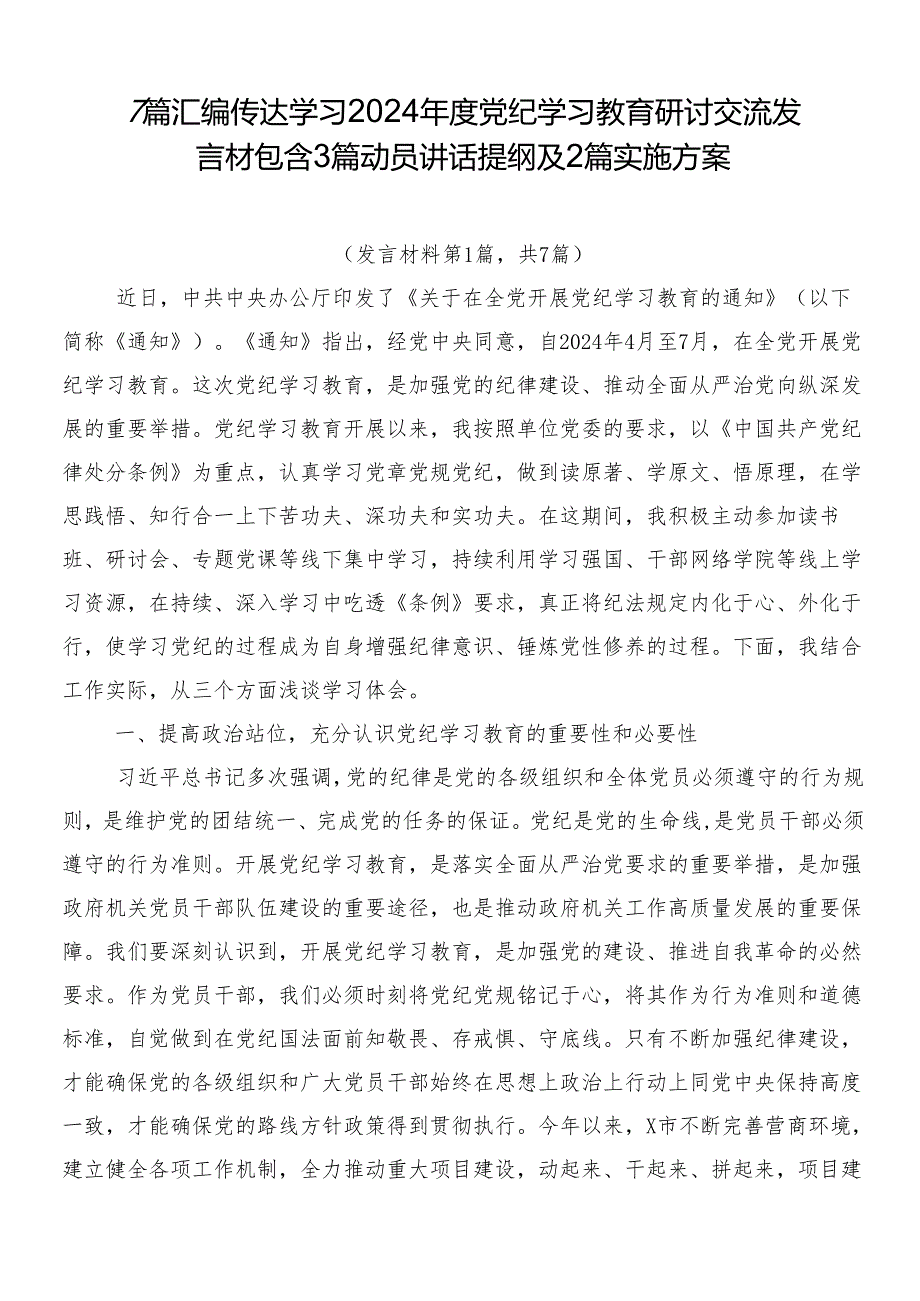 7篇汇编传达学习2024年度党纪学习教育研讨交流发言材包含3篇动员讲话提纲及2篇实施方案

（发言材料第1篇，共7篇）

近日，中共中央办公厅印发了《关于在全党开展党纪学习教育的通知》（以下简称《通知》）。《通知》指出，经党中央同意，自2024年4月至7月，在全党开展党纪学习教育。这次党纪学习教育，是加强党的纪律建设、推动全面从严治党向纵深发展的重要举措。党纪学习教育开展以来，我按照单位党委的要求，以《中国共产党纪律处分条例》为重点，认真学习党章党规党纪，做到读原著、学原文、悟原理，在学思践悟、知行合一上下苦功夫、深功夫和实功夫。在这期间，我积极主动参加读书班、研讨会、专题党课等线下集中学习，持续利用学习强国、干部网络学院等线上学习资源，在持续、深入学习中吃透《条例》要求，真正将纪法规定内化于心、外化于行，使学习党纪的过程成为自身增强纪律意识、锤炼党性修养的过程。下面，我结合工作实际，从三个方面浅谈学习体会。

一、提高政治站位，充分认识党纪学习教育的重要性和必要性

习近平总书记多次强调,党的纪律是党的各级组织和全体党员必须遵守的行为规则，是维护党的团结统一、完成党的任务的保证。党纪是党的生命线,是党员干部必须遵守的行为准则。开展党纪学习教育，是落实全面从严治党要求的重要举措，是加强政府机关党员干部队伍建设的重要途径，也是推动政府机关工作高质量发展的重要保障。我们要深刻认识到，开展党纪学习教育，是加强党的建设、推进自我革命的必然要求。作为党员干部，我们必须时刻将党纪党规铭记于心，将其作为行为准则和道德标准，自觉做到在党纪国法面前知敬畏、存戒惧、守底线。只有不断加强纪律建设，才能确保党的各级组织和广大党员干部始终在思想上政治上行动上同党中央保持高度一致，才能确保党的路线方针政策得到贯彻执行。今年以来，X市不断完善营商环境，建立健全各项工作机制，全力推动重大项目建设，动起来、干起来、拼起来，项目建